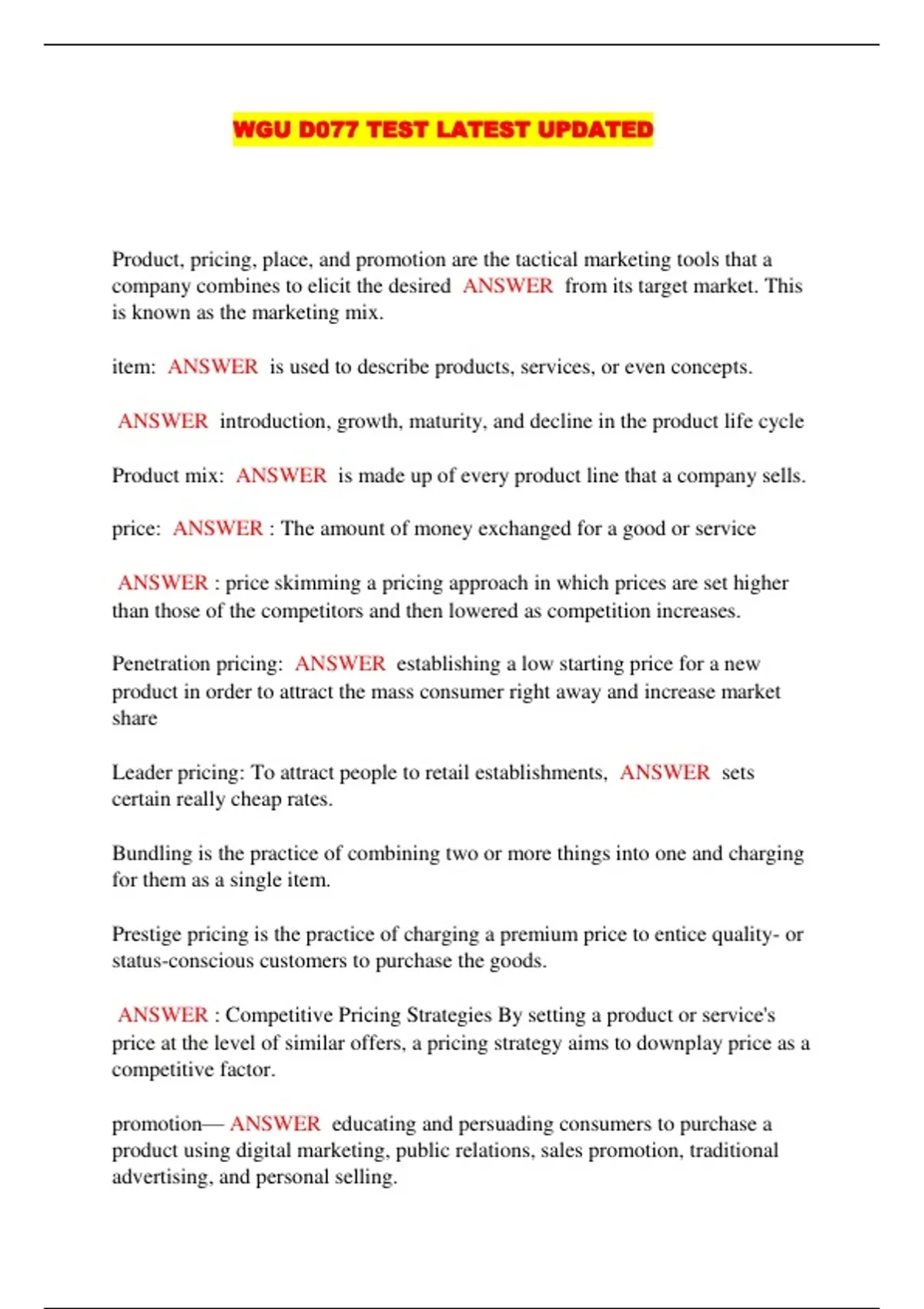 WGU D077 TEST LATEST UPDATED

Product, pricing, place, and promotion are the tactical marketing tools that a company combines to elicit the desired ANSWER from its target market. This is known as the marketing mix.

item: ANSWER is used to describe products, services, or even concepts.

ANSWER introduction, growth, maturity, and decline in the product life cycle

Product mix: ANSWER is made up of every product line that a company sells.

price: ANSWER : The amount of money exchanged for a good or service

ANSWER : price skimming a pricing approach in which prices are set higher than those of the competitors and then lowered as competition increases.

Penetration pricing: ANSWER establishing a low starting price for a new product in order to attract the mass consumer right away and increase market share

Leader pricing: To attract people to retail establishments, ANSWER sets certain really cheap rates.

Bundling is the practice of combining two or more things into one and charging for them as a single item.

Prestige pricing is the practice of charging a premium price to entice quality- or status-conscious customers to purchase the goods.

ANSWER : Competitive Pricing Strategies By setting a product or service's price at the level of similar offers, a pricing strategy aims to downplay price as a competitive factor.

promotion— ANSWER educating and persuading consumers to purchase a product using digital marketing, public relations, sales promotion, traditional advertising, and personal selling.